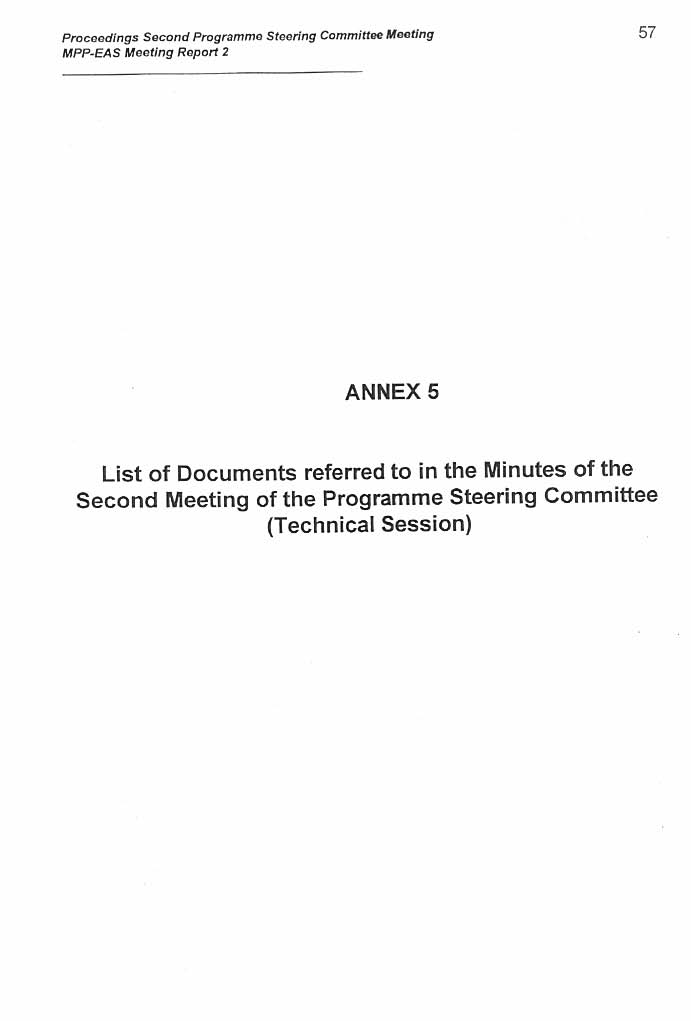 Proceedings Second Programme Steering Committee Meeting
MPP-EAS Meeting Report 2

57

ANNEX 5

List of Documents referred to in the Minutes of the Second Meeting of the Programme Steering Committee (Technical Session)